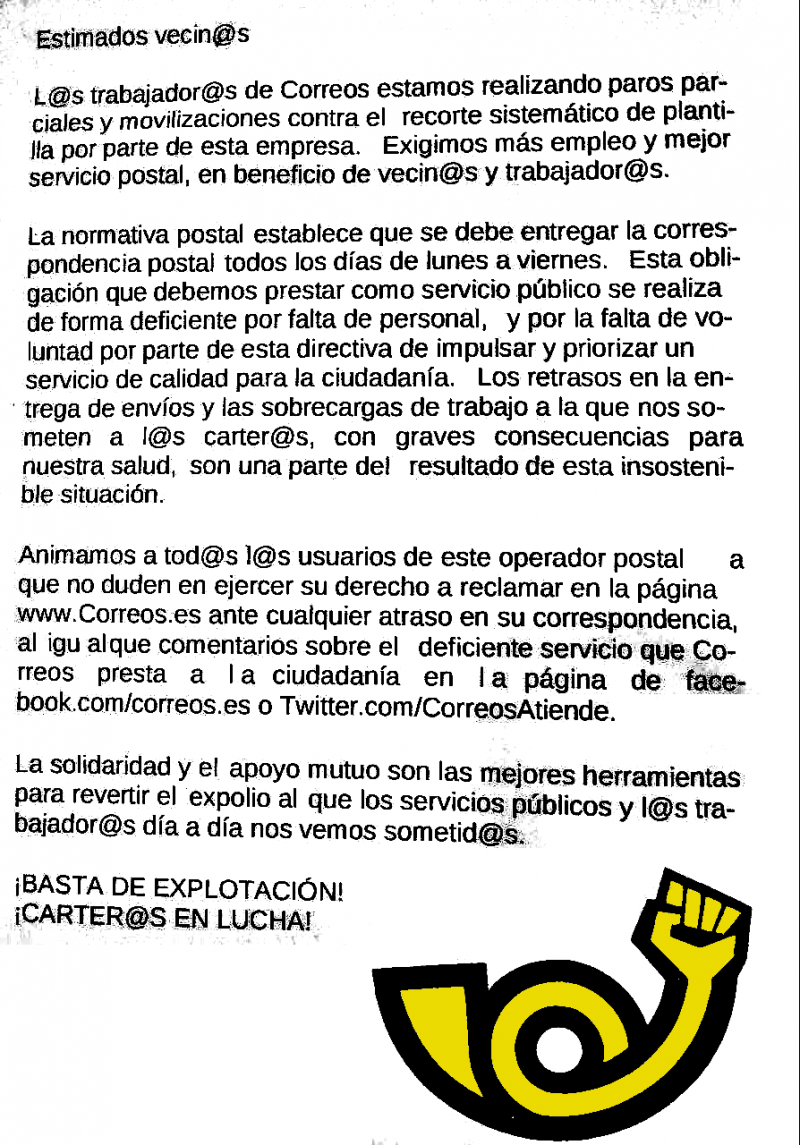 Estimados vecin@s

L@s trabajador@s de Correos estamos realizando paros parciales y movilizaciones contra el recorte sistemático de plantilla por parte de esta empresa. Exigimos más empleo y mejor servicio postal, en beneficio de vecin@s y trabajador@s.

La normativa postal establece que se debe entregar la correspondencia postal todos los días de lunes a viernes. Esta obligación que debemos prestar como servicio público se realiza de forma deficiente por falta de personal, y por la falta de voluntad por parte de esta directiva de impulsar y priorizar un servicio de calidad para la ciudadanía. Los retrasos en la entrega de envíos y las sobrecargas de trabajo a la que nos someten a l@s carter@s, con graves consecuencias para nuestra salud, son una parte del resultado de esta insostenible situación.

Animamos a tod@s l@s usuarios de este operador postal a que no duden en ejercer su derecho a reclamar en la página www.Correos.es ante cualquier atraso en su correspondencia, al igu alque comentarios sobre el deficiente servicio que Correos presta a la ciudadanía en la página de facebook.com/correos.es o Twitter.com/CorreosAtiende.

La solidaridad y el apoyo mutuo son las mejores herramientas para revertir el expolio al que los servicios públicos y l@s trabajador@s día a día nos vemos sometid@s.

¡BASTA DE EXPLOTACIÓN!
¡CARTER@S EN LUCHA!